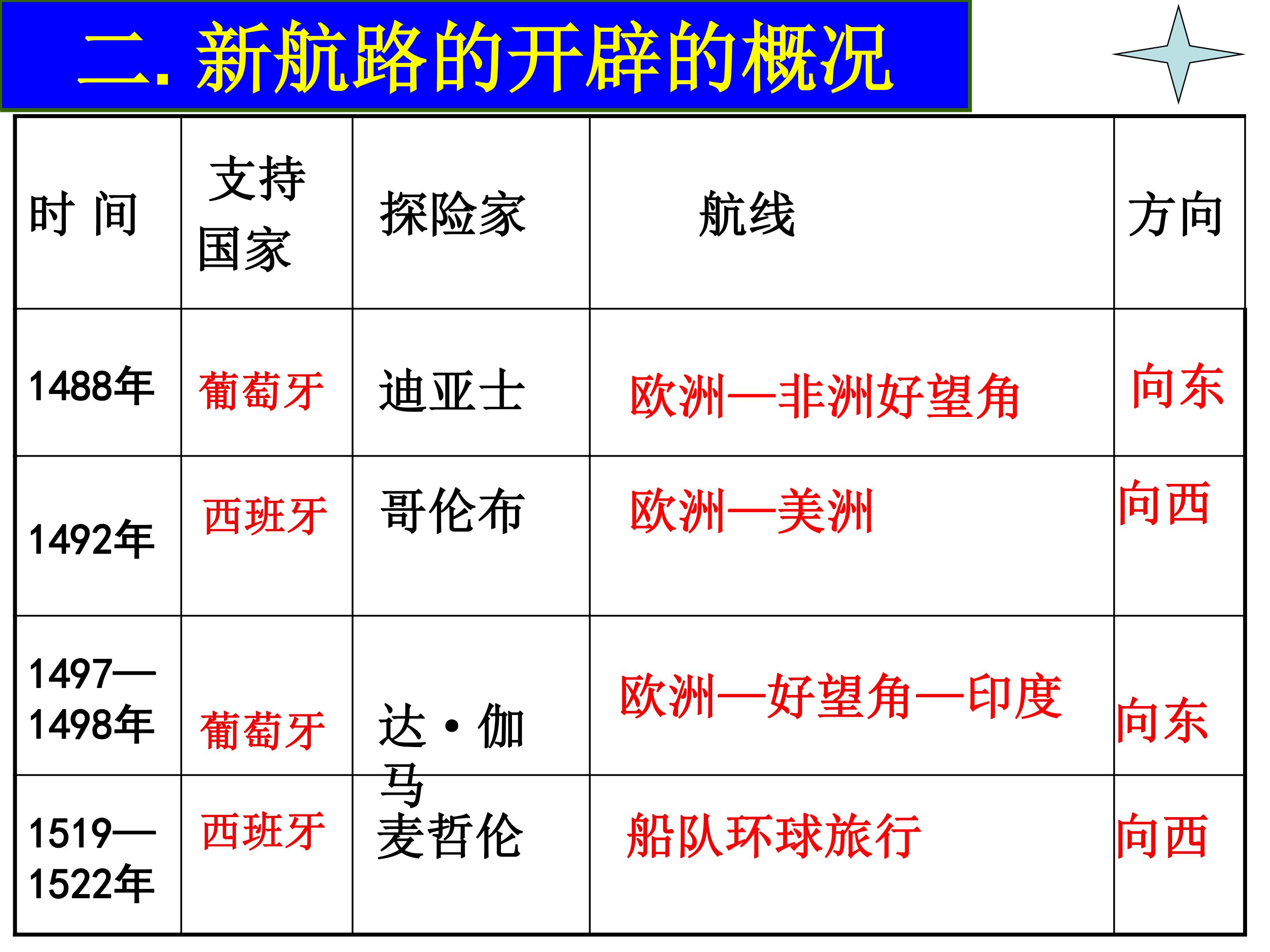 二.新航路的开辟的概况

| 时 间 | 支持国家 | 探险家 | 航线 | 方向 |
|---|---|---|---|---|
| 1488年 | 葡萄牙 | 迪亚士 | 欧洲—非洲好望角 | 向东 |
| 1492年 | 西班牙 | 哥伦布 | 欧洲—美洲 | 向西 |
| 1497—1498年 | 葡萄牙 | 达·伽马 | 欧洲—好望角—印度 | 向东 |
| 1519—1522年 | 西班牙 | 麦哲伦 | 船队环球旅行 | 向西 |